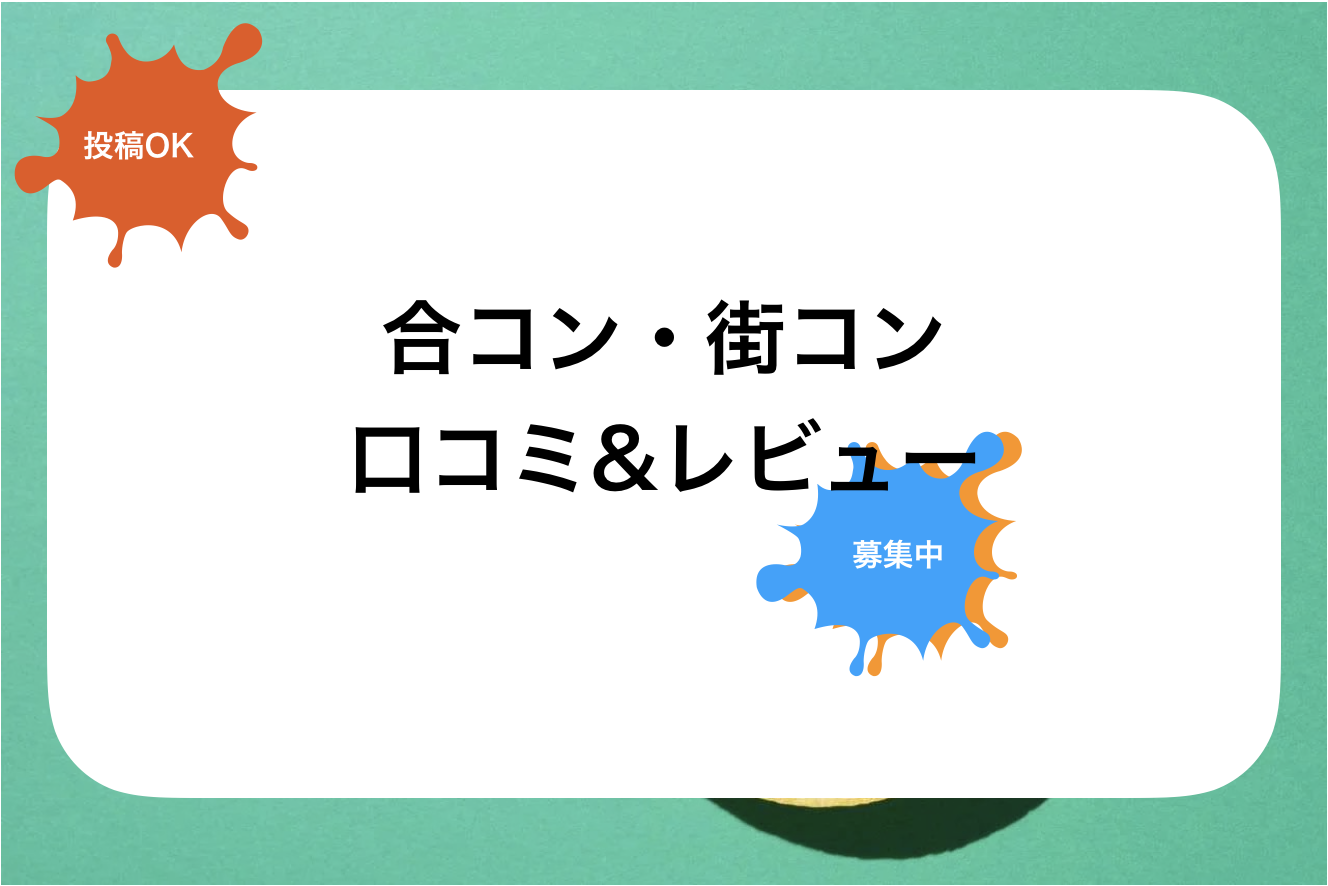 投稿OK

合コン・街コン
口コミ＆レビュー

募集中